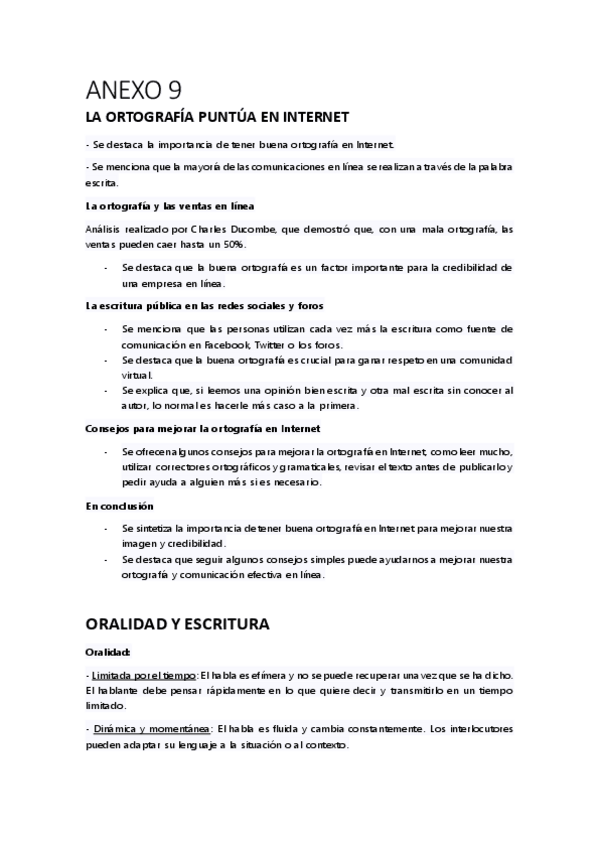 ANEXO 9

LA ORTOGRAFÍA PUNTÚA EN INTERNET

- Se destaca la importancia de tener buena ortografía en Internet.

- Se menciona que la mayoría de las comunicaciones en línea se realizan a través de la palabra escrita.

La ortografía y las ventas en línea

Análisis realizado por Charles Ducombe, que demostró que, con una mala ortografía, las ventas pueden caer hasta un 50%.

- Se destaca que la buena ortografía es un factor importante para la credibilidad de una empresa en línea.

La escritura pública en las redes sociales y foros

- Se menciona que las personas utilizan cada vez más la escritura como fuente de comunicación en Facebook, Twitter o los foros.
- Se destaca que la buena ortografía es crucial para ganar respeto en una comunidad virtual.
- Se explica que, si leemos una opinión bien escrita y otra mal escrita sin conocer al autor, lo normal es hacerle más caso a la primera.

Consejos para mejorar la ortografía en Internet

- Se ofrecen algunos consejos para mejorar la ortografía en Internet, como leer mucho, utilizar correctores ortográficos y gramaticales, revisar el texto antes de publicarlo y pedir ayuda a alguien más si es necesario.

En conclusión

- Se sintetiza la importancia de tener buena ortografía en Internet para mejorar nuestra imagen y credibilidad.
- Se destaca que seguir algunos consejos simples puede ayudarnos a mejorar nuestra ortografía y comunicación efectiva en línea.

ORALIDAD Y ESCRITURA

Oralidad:

- Limitada por el tiempo: El habla es efímera y no se puede recuperar una vez que se ha dicho. El hablante debe pensar rápidamente en lo que quiere decir y transmitirlo en un tiempo limitado.

- Dinámica y momentánea: El habla es fluida y cambia constantemente. Los interlocutores pueden adaptar su lenguaje a la situación o al contexto.